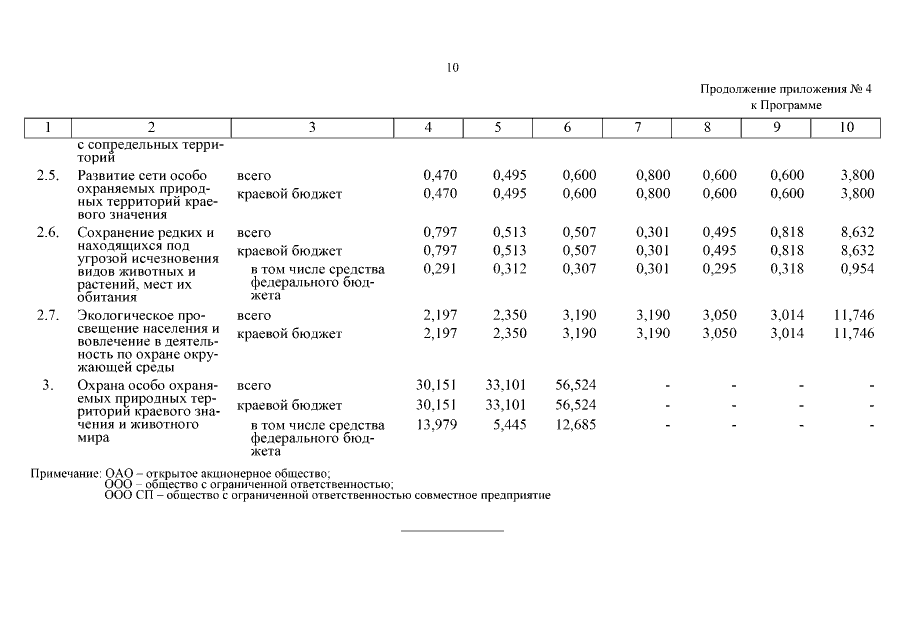 10

Продолжение приложения № 4
к Программе

| 1 | 2 | 3 | 4 | 5 | 6 | 7 | 8 | 9 | 10 |
|---|---|---|---|---|---|---|---|---|---|
| | с сопредельных территорий | | | | | | | | |
| 2.5. | Развитие сети особо охраняемых природных территорий краевого значения | всего | 0,470 | 0,495 | 0,600 | 0,800 | 0,600 | 0,600 | 3,800 |
| | | краевой бюджет | 0,470 | 0,495 | 0,600 | 0,800 | 0,600 | 0,600 | 3,800 |
| 2.6. | Сохранение редких и находящихся под угрозой исчезновения видов животных и растений, мест их обитания | всего | 0,797 | 0,513 | 0,507 | 0,301 | 0,495 | 0,818 | 8,632 |
| | | краевой бюджет | 0,797 | 0,513 | 0,507 | 0,301 | 0,495 | 0,818 | 8,632 |
| | | в том числе средства федерального бюджета | 0,291 | 0,312 | 0,307 | 0,301 | 0,295 | 0,318 | 0,954 |
| 2.7. | Экологическое просвещение населения и вовлечение в деятельность по охране окружающей среды | всего | 2,197 | 2,350 | 3,190 | 3,190 | 3,050 | 3,014 | 11,746 |
| | | краевой бюджет | 2,197 | 2,350 | 3,190 | 3,190 | 3,050 | 3,014 | 11,746 |
| 3. | Охрана особо охраняемых природных территорий краевого значения и животного мира | всего | 30,151 | 33,101 | 56,524 | - | - | - | - |
| | | краевой бюджет | 30,151 | 33,101 | 56,524 | - | - | - | - |
| | | в том числе средства федерального бюджета | 13,979 | 5,445 | 12,685 | - | - | - | - |

Примечание: ОАО – открытое акционерное общество;
ООО – общество с ограниченной ответственностью;
ООО СП – общество с ограниченной ответственностью совместное предприятие